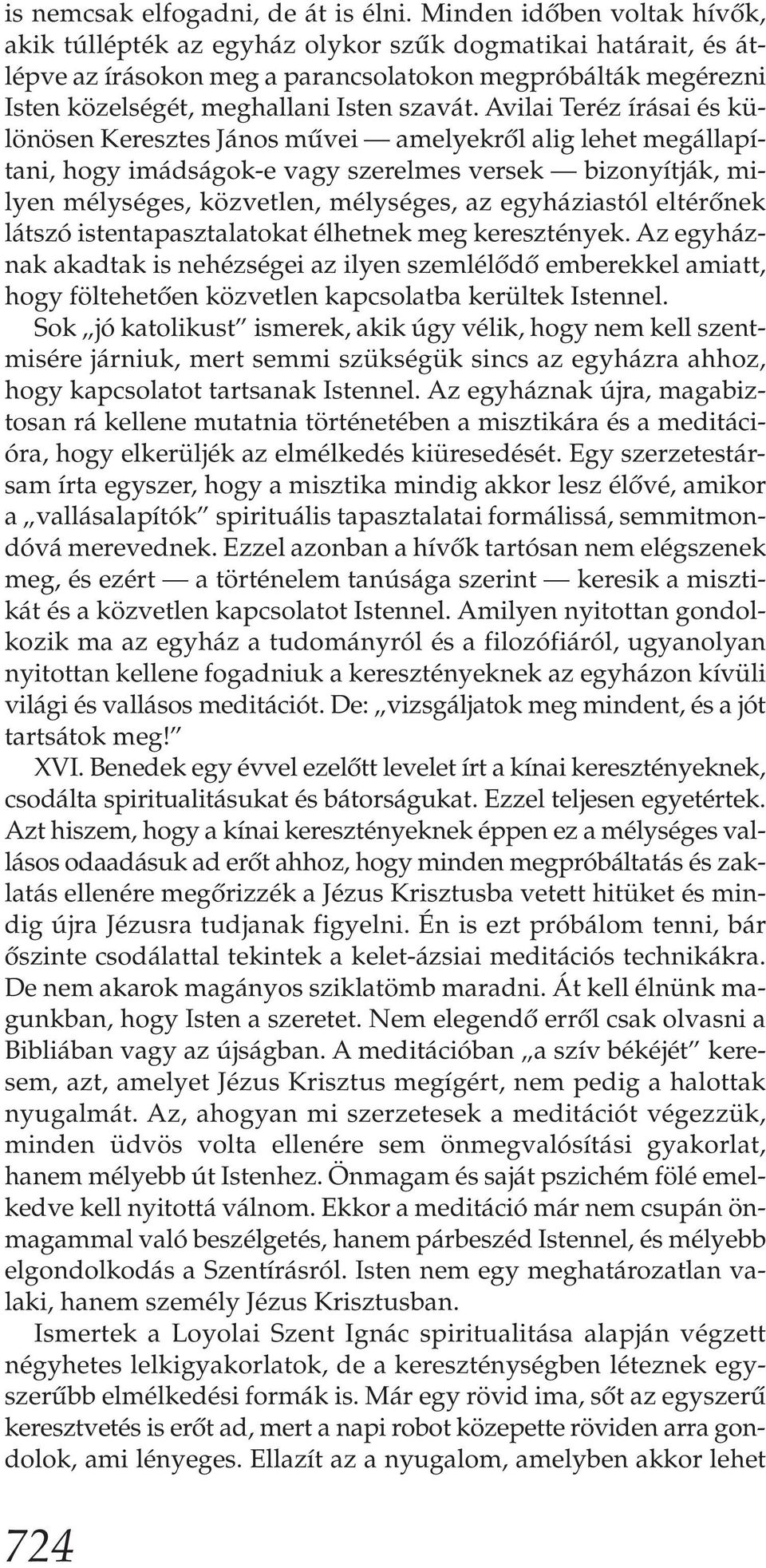 is nemcsak elfogadni, de át is élni. Minden időben voltak hívők, akik túllépték az egyház olykor szűk dogmatikai határait, és átlépve az írásokon meg a parancsolatokon megpróbálták megérezni Isten közelségét, meghallani Isten szavát. Avilai Teréz írásai és különösen Keresztes János művei — amelyekről alig lehet megállapítani, hogy imádságok-e vagy szerelmes versek — bizonyítják, milyen mélységes, közvetlen, mélységes, az egyháziastól eltérőnek látszó istentapasztalatokat élhetnek meg keresztények. Az egyháznak akadtak is nehézségei az ilyen szemlélődő emberekkel amiatt, hogy föltehetően közvetlen kapcsolatba kerültek Istennel.

Sok „jó katolikust" ismerek, akik úgy vélik, hogy nem kell szentmisére járniuk, mert semmi szükségük sincs az egyházra ahhoz, hogy kapcsolatot tartsanak Istennel. Az egyháznak újra, magabiztosan rá kellene mutatnia történetében a misztikára és a meditációra, hogy elkerüljék az elmélkedés kiüresedését. Egy szerzetestársam írta egyszer, hogy a misztika mindig akkor lesz élővé, amikor a „vallásalapítók" spirituális tapasztalatai formálissá, semmitmondóvá merevednek. Ezzel azonban a hívők tartósan nem elégszenek meg, és ezért — a történelem tanúsága szerint — keresik a misztikát és a közvetlen kapcsolatot Istennel. Amilyen nyitottan gondolkozik ma az egyház a tudományról és a filozófiáról, ugyanolyan nyitottan kellene fogadniuk a keresztényeknek az egyházon kívüli világi és vallásos meditációt. De: „vizsgáljatok meg mindent, és a jót tartsátok meg!"

XVI. Benedek egy évvel ezelőtt levelet írt a kínai keresztényeknek, csodálta spiritualitásukat és bátorságukat. Ezzel teljesen egyetértek. Azt hiszem, hogy a kínai keresztényeknek éppen ez a mélységes vallásos odaadásuk ad erőt ahhoz, hogy minden megpróbáltatás és zaklatás ellenére megőrizzék a Jézus Krisztusba vetett hitüket és mindig újra Jézusra tudjanak figyelni. Én is ezt próbálom tenni, bár őszinte csodálattal tekintek a kelet-ázsiai meditációs technikákra. De nem akarok magányos sziklatömb maradni. Át kell élnünk magunkban, hogy Isten a szeretet. Nem elegendő erről csak olvasni a Bibliában vagy az újságban. A meditációban „a szív békéjét" keresem, azt, amelyet Jézus Krisztus megígért, nem pedig a halottak nyugalmát. Az, ahogyan mi szerzetesek a meditációt végezzük, minden üdvös volta ellenére sem önmegvalósítási gyakorlat, hanem mélyebb út Istenhez. Önmagam és saját pszichém fölé emelkedve kell nyitottá válnom. Ekkor a meditáció már nem csupán önmagammal való beszélgetés, hanem párbeszéd Istennel, és mélyebb elgondolkodás a Szentírásról. Isten nem egy meghatározatlan valaki, hanem személy Jézus Krisztusban.

Ismertek a Loyolai Szent Ignác spiritualitása alapján végzett négyhetes lelkigyakorlatok, de a kereszténységben léteznek egyszerűbb elmélkedési formák is. Már egy rövid ima, sőt az egyszerű keresztvetés is erőt ad, mert a napi robot közepette röviden arra gondolok, ami lényeges. Ellazít az a nyugalom, amelyben akkor lehet

724